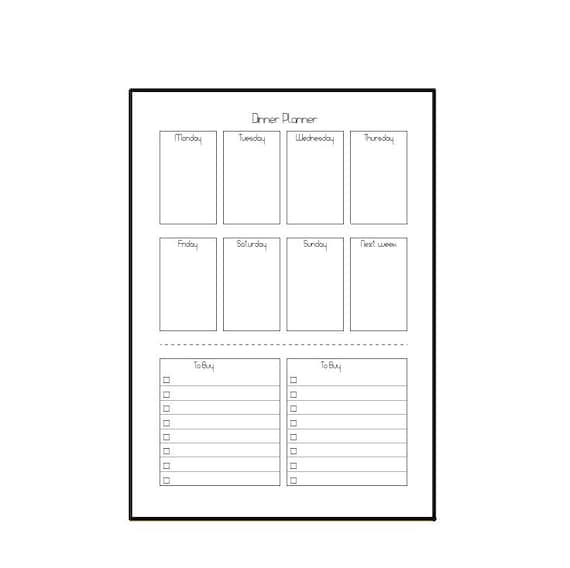 Dinner Planner

Monday

Tuesday

Wednesday

Thursday

Friday

Saturday

Sunday

Next week

To Buy

☐
☐
☐
☐
☐
☐
☐
☐

To Buy

☐
☐
☐
☐
☐
☐
☐
☐